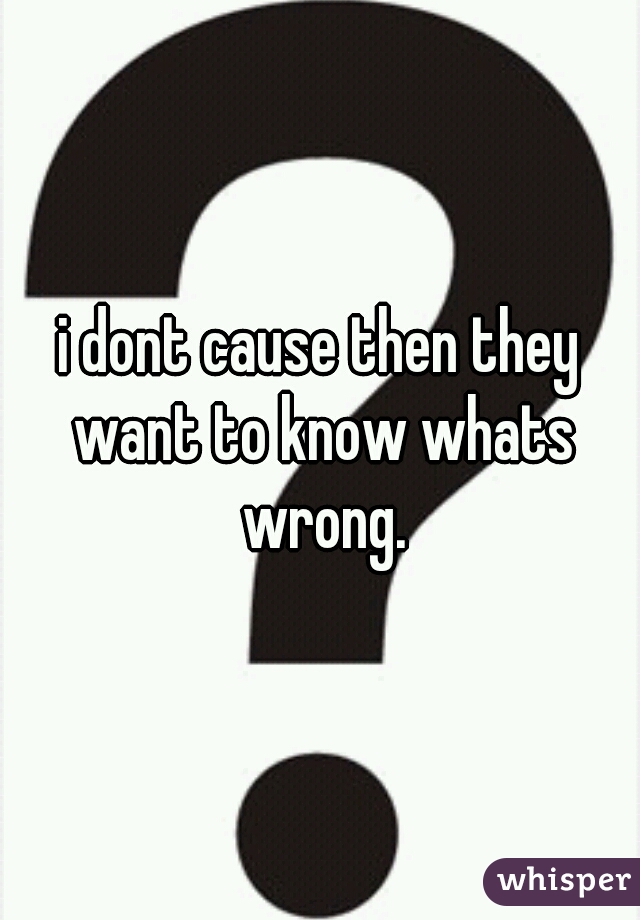 i dont cause then they want to know whats wrong.

whisper